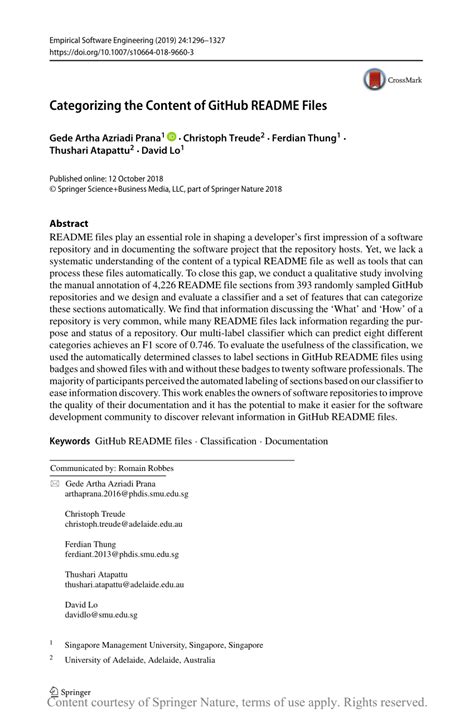 Empirical Software Engineering (2019) 24:1296–1327
https://doi.org/10.1007/s10664-018-9660-3

CrossMark

Categorizing the Content of GitHub README Files

Gede Artha Azriadi Prana$^1$ · Christoph Treude$^2$ · Ferdian Thung$^1$ · Thushari Atapattu$^2$ · David Lo$^1$

Published online: 12 October 2018
© Springer Science+Business Media, LLC, part of Springer Nature 2018

Abstract
README files play an essential role in shaping a developer's first impression of a software repository and in documenting the software project that the repository hosts. Yet, we lack a systematic understanding of the content of a typical README file as well as tools that can process these files automatically. To close this gap, we conduct a qualitative study involving the manual annotation of 4,226 README file sections from 393 randomly sampled GitHub repositories and we design and evaluate a classifier and a set of features that can categorize these sections automatically. We find that information discussing the 'What' and 'How' of a repository is very common, while many README files lack information regarding the purpose and status of a repository. Our multi-label classifier which can predict eight different categories achieves an F1 score of 0.746. To evaluate the usefulness of the classification, we used the automatically determined classes to label sections in GitHub README files using badges and showed files with and without these badges to twenty software professionals. The majority of participants perceived the automated labeling of sections based on our classifier to ease information discovery. This work enables the owners of software repositories to improve the quality of their documentation and it has the potential to make it easier for the software development community to discover relevant information in GitHub README files.

Keywords GitHub README files · Classification · Documentation

Communicated by: Romain Robbes

Gede Artha Azriadi Prana
arthaprana.2016@phdis.smu.edu.sg

Christoph Treude
christoph.treude@adelaide.edu.au

Ferdian Thung
ferdiant.2013@phdis.smu.edu.sg

Thushari Atapattu
thushari.atapattu@adelaide.edu.au

David Lo
davidlo@smu.edu.sg

$^1$ Singapore Management University, Singapore, Singapore

$^2$ University of Adelaide, Adelaide, Australia

Springer
Content courtesy of Springer Nature, terms of use apply. Rights reserved.